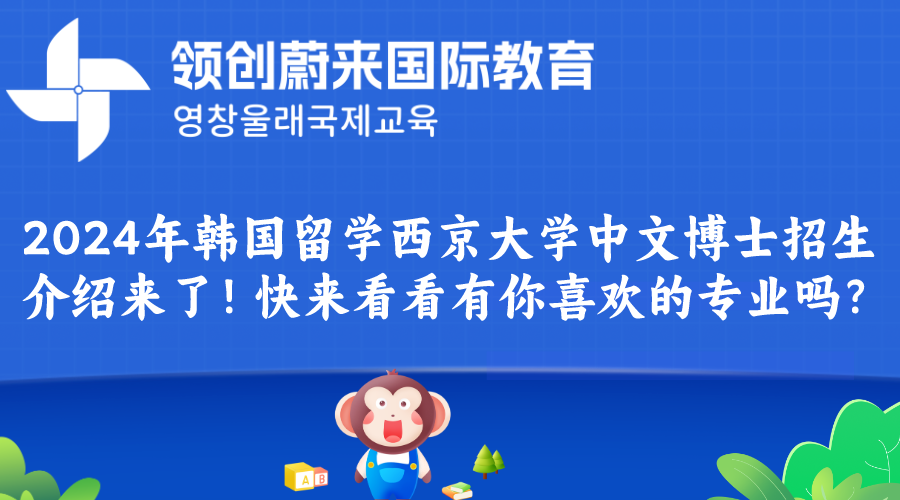 领创蔚来国际教育
영창울래국제교육

2024年韩国留学西京大学中文博士招生介绍来了！快来看看有你喜欢的专业吗？

A B